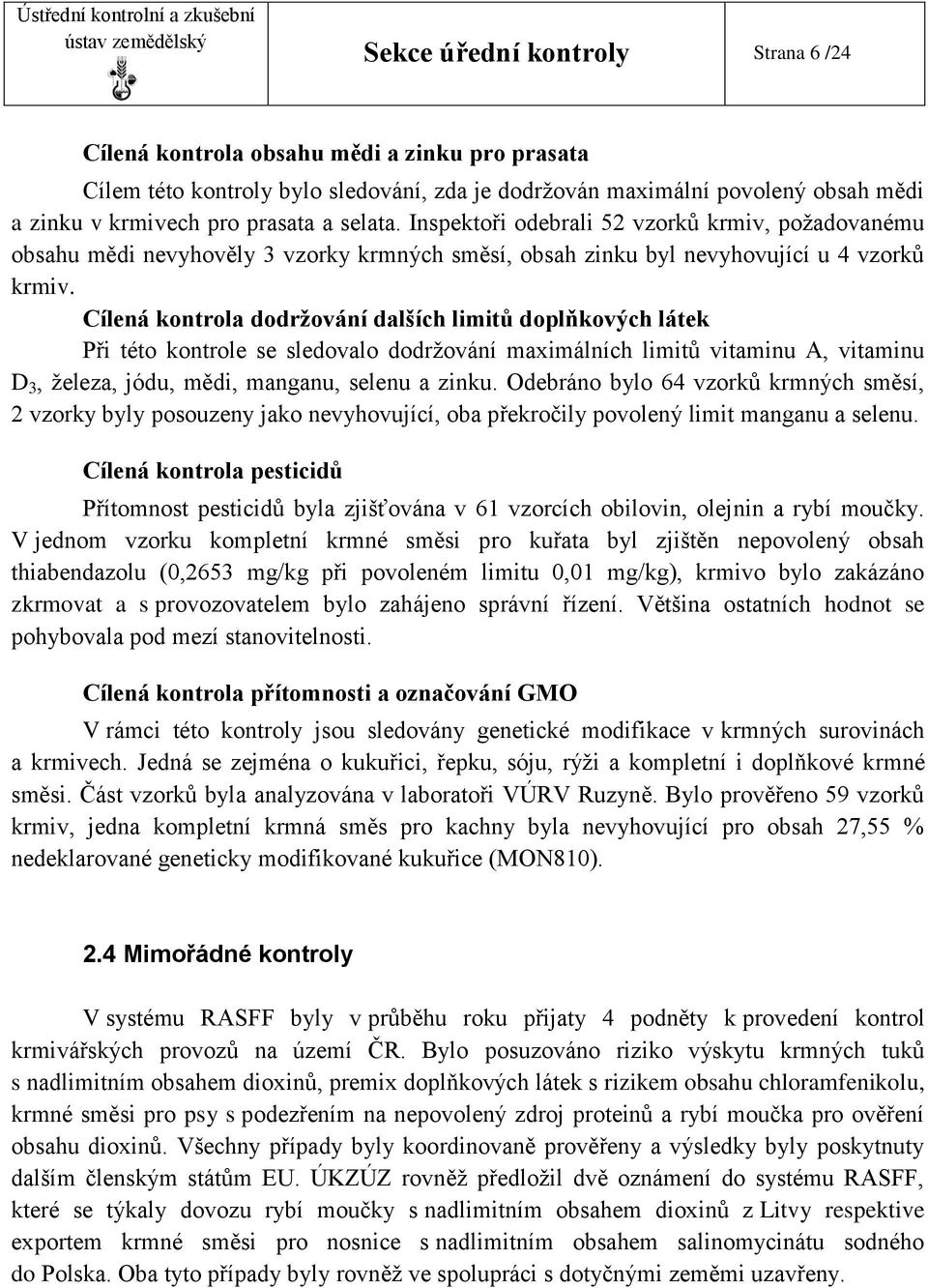 Ústřední kontrolní a zkušební ústav zemědělský

Sekce úřední kontroly

Strana 6 /24

Cílená kontrola obsahu mědi a zinku pro prasata

Cílem této kontroly bylo sledování, zda je dodržován maximální povolený obsah mědi a zinku v krmivech pro prasata a selata. Inspektoři odebrali 52 vzorků krmiv, požadovanému obsahu mědi nevyhověly 3 vzorky krmných směsí, obsah zinku byl nevyhovující u 4 vzorků krmiv.

Cílená kontrola dodržování dalších limitů doplňkových látek

Při této kontrole se sledovalo dodržování maximálních limitů vitaminu A, vitaminu $D_3$, železa, jódu, mědi, manganu, selenu a zinku. Odebráno bylo 64 vzorků krmných směsí, 2 vzorky byly posouzeny jako nevyhovující, oba překročily povolený limit manganu a selenu.

Cílená kontrola pesticidů

Přítomnost pesticidů byla zjišťována v 61 vzorcích obilovin, olejnin a rybí moučky. V jednom vzorku kompletní krmné směsi pro kuřata byl zjištěn nepovolený obsah thiabendazolu (0,2653 mg/kg při povoleném limitu 0,01 mg/kg), krmivo bylo zakázáno zkrmovat a s provozovatelem bylo zahájeno správní řízení. Většina ostatních hodnot se pohybovala pod mezí stanovitelnosti.

Cílená kontrola přítomnosti a označování GMO

V rámci této kontroly jsou sledovány genetické modifikace v krmných surovinách a krmivech. Jedná se zejména o kukuřici, řepku, sóju, rýži a kompletní i doplňkové krmné směsi. Část vzorků byla analyzována v laboratoři VÚRV Ruzyně. Bylo prověřeno 59 vzorků krmiv, jedna kompletní krmná směs pro kachny byla nevyhovující pro obsah 27,55 % nedeklarované geneticky modifikované kukuřice (MON810).

2.4 Mimořádné kontroly

V systému RASFF byly v průběhu roku přijaty 4 podněty k provedení kontrol krmivářských provozů na území ČR. Bylo posuzováno riziko výskytu krmných tuků s nadlimitním obsahem dioxinů, premix doplňkových látek s rizikem obsahu chloramfenikolu, krmné směsi pro psy s podezřením na nepovolený zdroj proteinů a rybí moučka pro ověření obsahu dioxinů. Všechny případy byly koordinovaně prověřeny a výsledky byly poskytnuty dalším členským státům EU. ÚKZÚZ rovněž předložil dvě oznámení do systému RASFF, které se týkaly dovozu rybí moučky s nadlimitním obsahem dioxinů z Litvy respektive exportem krmné směsi pro nosnice s nadlimitním obsahem salinomycinátu sodného do Polska. Oba tyto případy byly rovněž ve spolupráci s dotyčnými zeměmi uzavřeny.